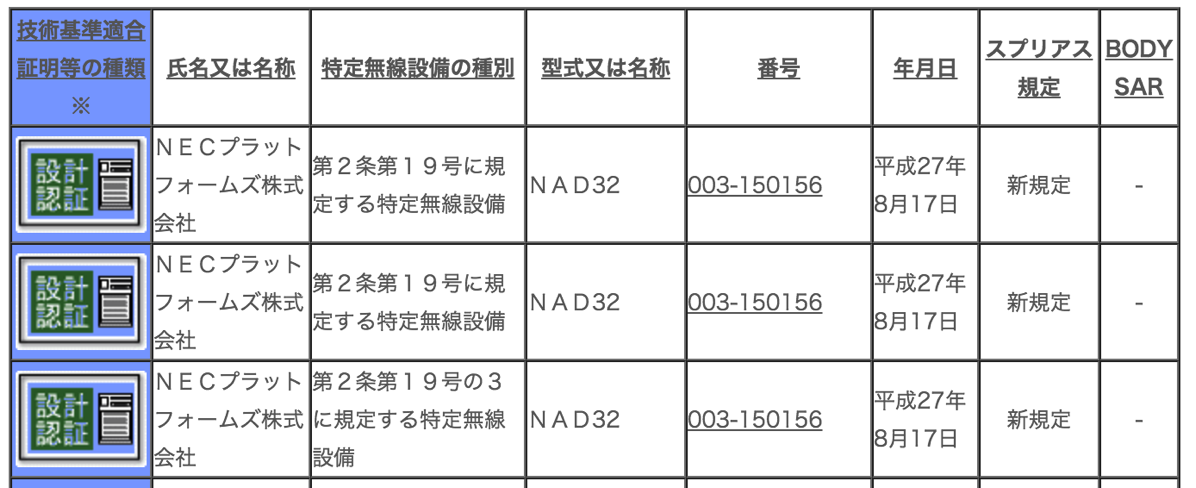 | 技術基準適合証明等の種類 ※ | 氏名又は名称 | 特定無線設備の種別 | 型式又は名称 | 番号 | 年月日 | スプリアス規定 | BODY SAR |
|---|---|---|---|---|---|---|---|
| 設計認証 | ＮＥＣプラットフォームズ株式会社 | 第２条第１９号に規定する特定無線設備 | ＮＡＤ32 | 003-150156 | 平成27年8月17日 | 新規定 | - |
| 設計認証 | ＮＥＣプラットフォームズ株式会社 | 第２条第１９号に規定する特定無線設備 | ＮＡＤ32 | 003-150156 | 平成27年8月17日 | 新規定 | - |
| 設計認証 | ＮＥＣプラットフォームズ株式会社 | 第２条第１９号の３に規定する特定無線設備 | ＮＡＤ32 | 003-150156 | 平成27年8月17日 | 新規定 | - |